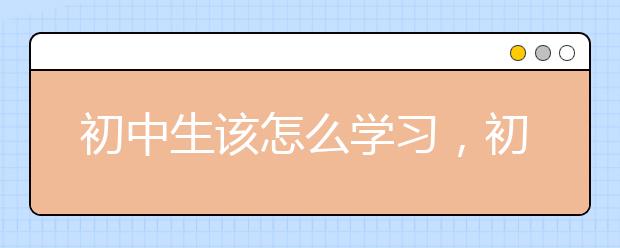 初中生该怎么学习，初